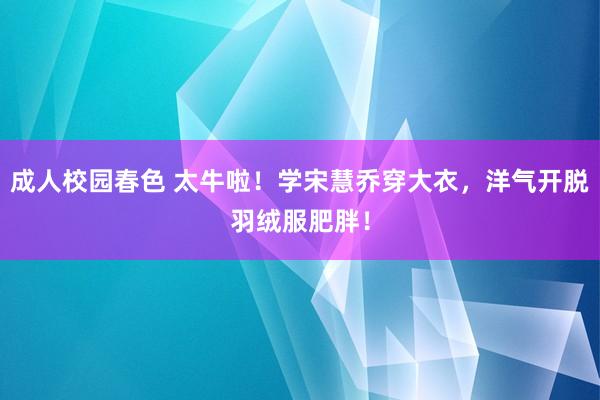 成人校园春色 太牛啦！学宋慧乔穿大衣，洋气开脱羽绒服肥胖！